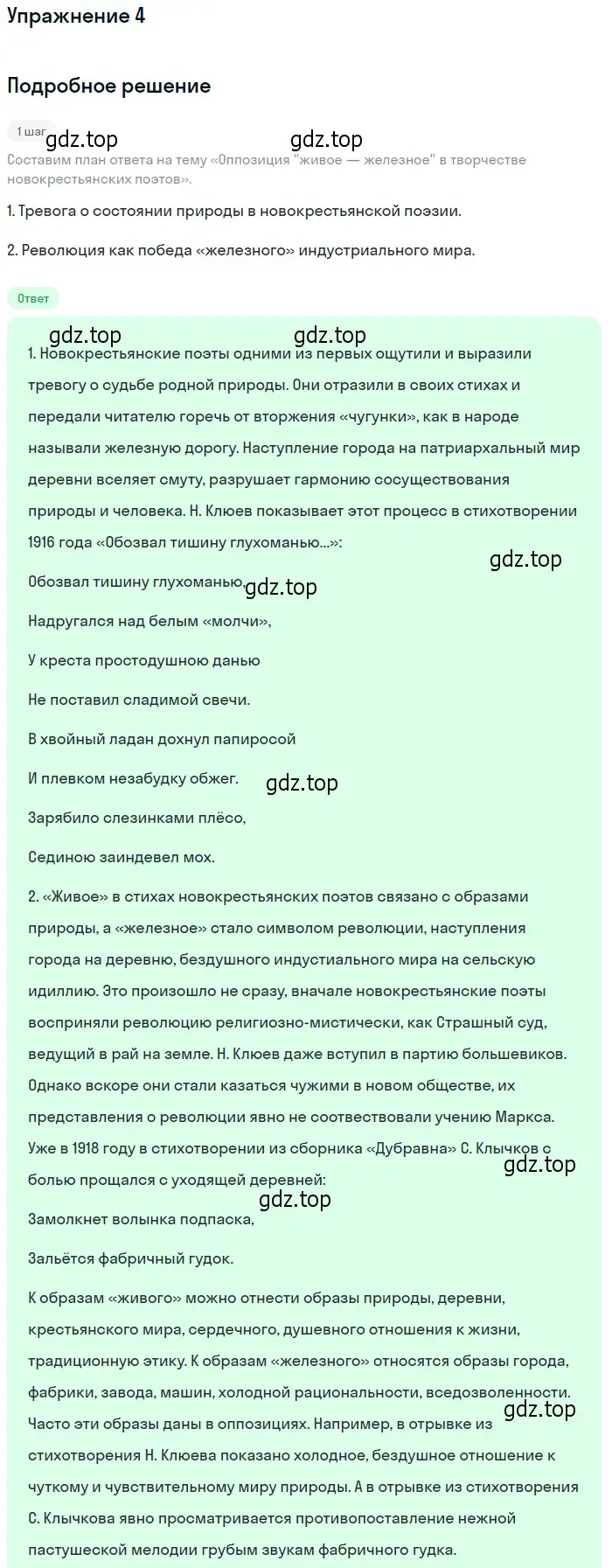 Упражнение 4

Подробное решение

1 шаг

gdz.top gdz.top

Составим план ответа на тему «Оппозиция "живое — железное" в творчестве новокрестьянских поэтов».

1. Тревога о состоянии природы в новокрестьянской поэзии.

2. Революция как победа «железного» индустриального мира.

Ответ

gdz.top gdz.top

1. Новокрестьянские поэты одними из первых ощутили и выразили тревогу о судьбе родной природы. Они отразили в своих стихах и передали читателю горечь от вторжения «чугунки», как в народе называли железную дорогу. Наступление города на патриархальный мир деревни вселяет смуту, разрушает гармонию сосуществования природы и человека. Н. Клюев показывает этот процесс в стихотворении 1916 года «Обозвал тишину глухоманью...»:

gdz.top

Обозвал тишину глухоманью, gdz.top

Надругался над белым «молчи»,

У креста простодушною данью

Не поставил сладимой свечи.

В хвойный ладан дохнул папиросой

И плевком незабудку обжег. gdz.top

Зарябило слезинками плёсо,

Сединою заиндевел мох.

2. «Живое» в стихах новокрестьянских поэтов связано с образами природы, а «железное» стало символом революции, наступления города на деревню, бездушного индустиального мира на сельскую идиллию. Это произошло не сразу, вначале новокрестьянские поэты восприняли революцию религиозно-мистически, как Страшный суд, ведущий в рай на земле. Н. Клюев даже вступил в партию большевиков. Однако вскоре они стали казаться чужими в новом обществе, их представления о революции явно не соотвествовали учению Маркса. Уже в 1918 году в стихотворении из сборника «Дубравна» С. Клычков с болью прощался с уходящей деревней: gdz.top

gdz.top

Замолкнет волынка подпаска,

Зальётся фабричный гудок.

К образам «живого» можно отнести образы природы, деревни, крестьянского мира, сердечного, душевного отношения к жизни, традиционную этику. К образам «железного» относятся образы города, фабрики, завода, машин, холодной рациональности, вседозволенности. Часто эти образы даны в оппозициях. Например, в отрывке из стихотворения Н. Клюева показано холодное, бездушное отношение к чуткому и чувствительному миру природы. А в отрывке из стихотворения С. Клычкова явно просматривается противопоставление нежной пастушеской мелодии грубым звукам фабричного гудка. gdz.top